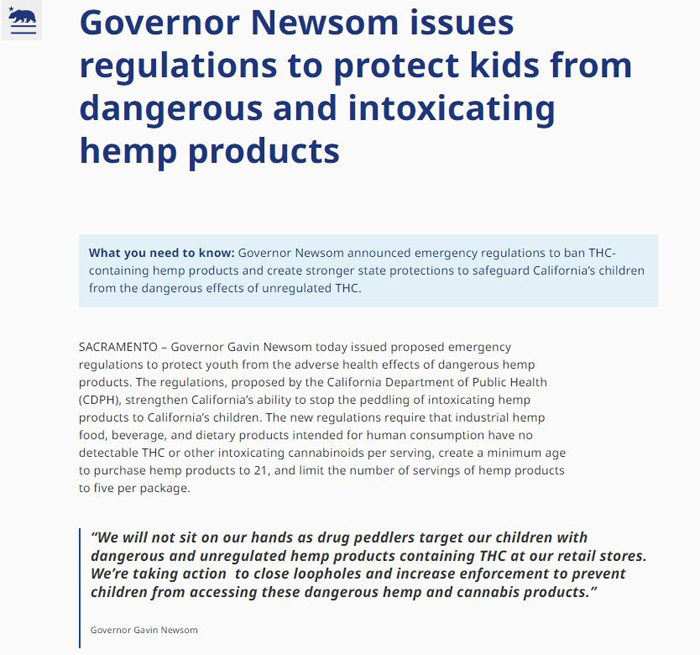 Governor Newsom issues regulations to protect kids from dangerous and intoxicating hemp products

What you need to know: Governor Newsom announced emergency regulations to ban THC-containing hemp products and create stronger state protections to safeguard California's children from the dangerous effects of unregulated THC.

SACRAMENTO – Governor Gavin Newsom today issued proposed emergency regulations to protect youth from the adverse health effects of dangerous hemp products. The regulations, proposed by the California Department of Public Health (CDPH), strengthen California's ability to stop the peddling of intoxicating hemp products to California's children. The new regulations require that industrial hemp food, beverage, and dietary products intended for human consumption have no detectable THC or other intoxicating cannabinoids per serving, create a minimum age to purchase hemp products to 21, and limit the number of servings of hemp products to five per package.

"We will not sit on our hands as drug peddlers target our children with dangerous and unregulated hemp products containing THC at our retail stores. We're taking action to close loopholes and increase enforcement to prevent children from accessing these dangerous hemp and cannabis products."

Governor Gavin Newsom